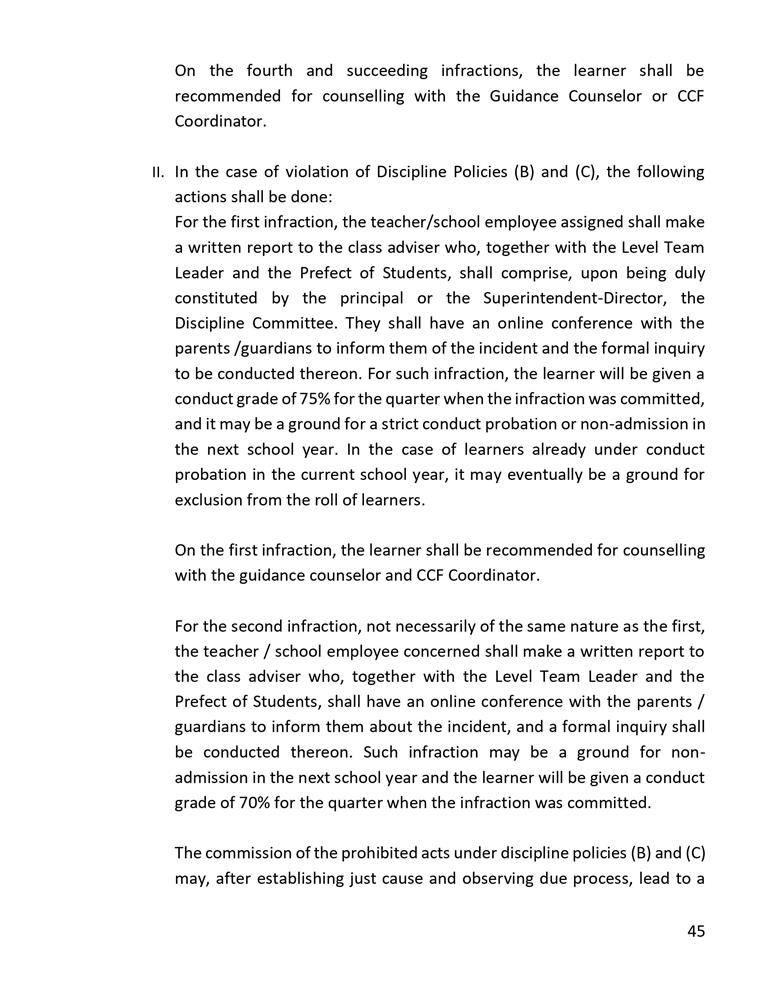 On the fourth and succeeding infractions, the learner shall be recommended for counselling with the Guidance Counselor or CCF Coordinator.

II. In the case of violation of Discipline Policies (B) and (C), the following actions shall be done:
For the first infraction, the teacher/school employee assigned shall make a written report to the class adviser who, together with the Level Team Leader and the Prefect of Students, shall comprise, upon being duly constituted by the principal or the Superintendent-Director, the Discipline Committee. They shall have an online conference with the parents /guardians to inform them of the incident and the formal inquiry to be conducted thereon. For such infraction, the learner will be given a conduct grade of 75% for the quarter when the infraction was committed, and it may be a ground for a strict conduct probation or non-admission in the next school year. In the case of learners already under conduct probation in the current school year, it may eventually be a ground for exclusion from the roll of learners.

On the first infraction, the learner shall be recommended for counselling with the guidance counselor and CCF Coordinator.

For the second infraction, not necessarily of the same nature as the first, the teacher / school employee concerned shall make a written report to the class adviser who, together with the Level Team Leader and the Prefect of Students, shall have an online conference with the parents / guardians to inform them about the incident, and a formal inquiry shall be conducted thereon. Such infraction may be a ground for non-admission in the next school year and the learner will be given a conduct grade of 70% for the quarter when the infraction was committed.

The commission of the prohibited acts under discipline policies (B) and (C) may, after establishing just cause and observing due process, lead to a

45